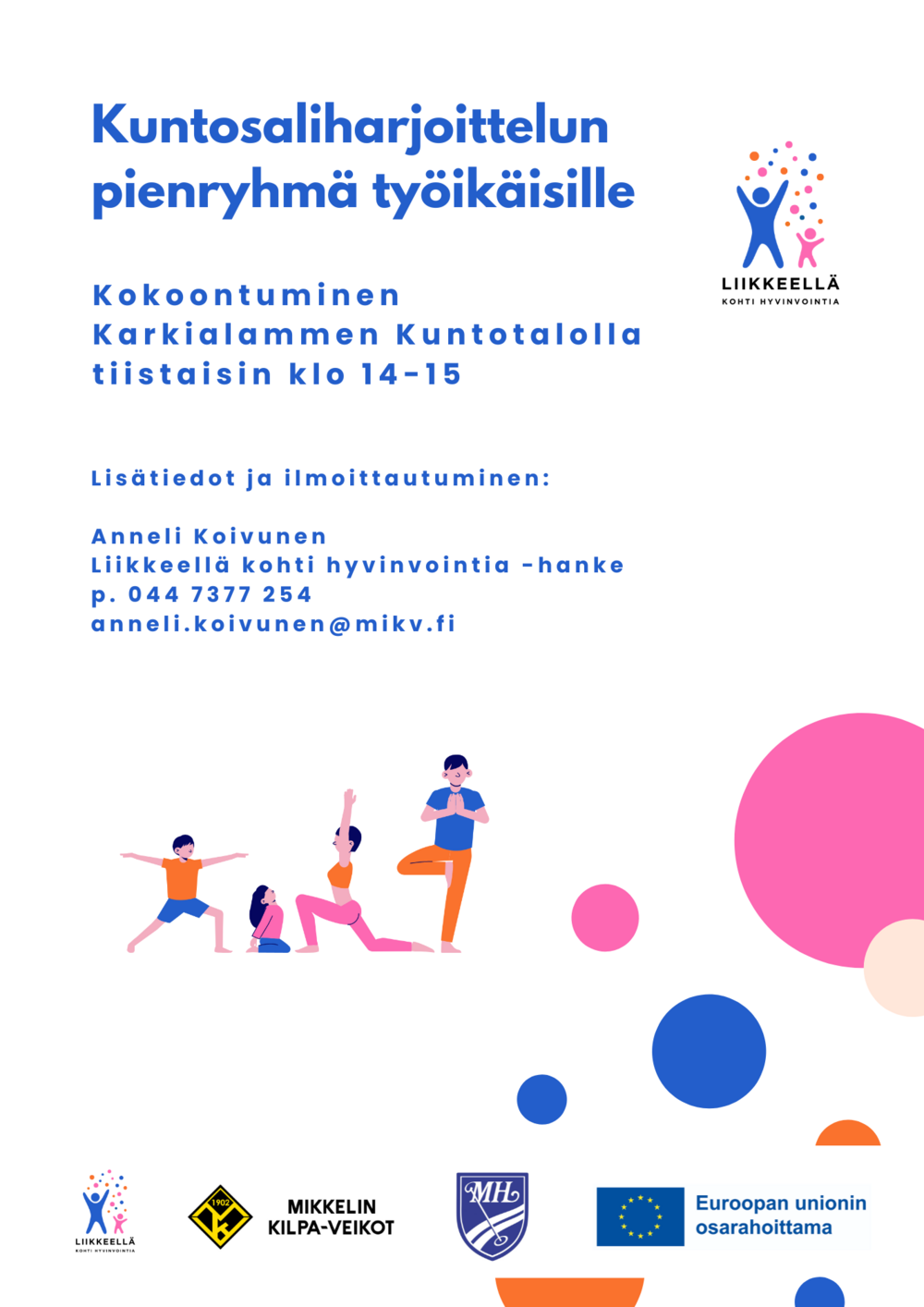 Kuntosaliharjoittelun pienryhmä työikäisille

LIIKKEELLÄ
KOHTI HYVINVOINTIA

Kokoontuminen
Karkialammen Kuntotalolla
tiistaisin klo 14-15

Lisätiedot ja ilmoittautuminen:

Anneli Koivunen
Liikkeellä kohti hyvinvointia -hanke
p. 044 7377 254
anneli.koivunen@mikv.fi

LIIKKEELLÄ
KOHTI HYVINVOINTIA

1902

MIKKELIN
KILPA-VEIKOT

MH

Euroopan unionin
osarahoittama